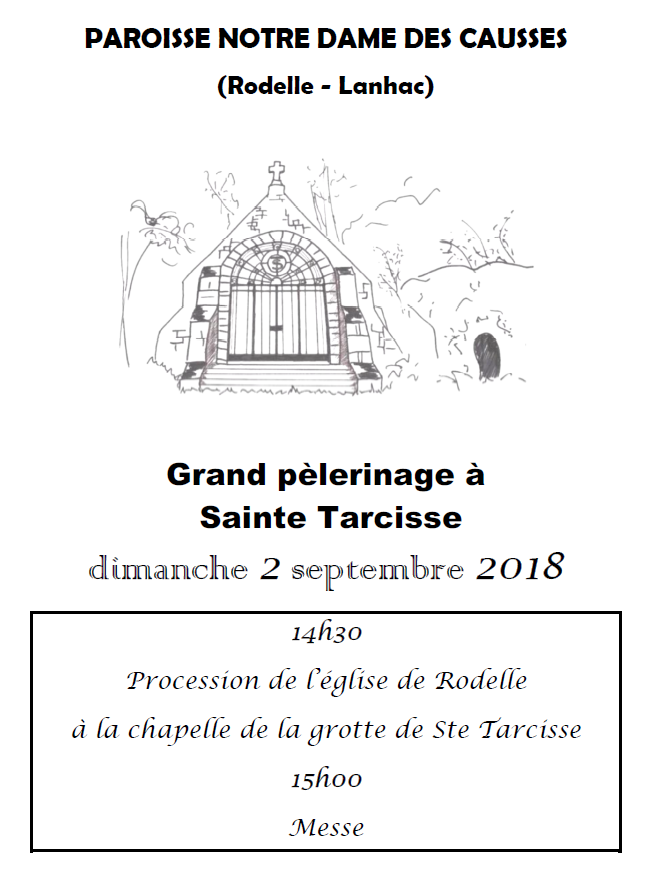 PAROISSE NOTRE DAME DES CAUSSES

(Rodelle - Lanhac)

Grand pèlerinage à Sainte Tarcisse

dimanche 2 septembre 2018

14h30

Procession de l'église de Rodelle

à la chapelle de la grotte de Ste Tarcisse

15h00

Messe